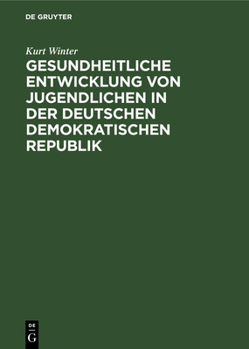 DE GRUYTER

Kurt Winter

GESUNDHEITLICHE ENTWICKLUNG VON JUGENDLICHEN IN DER DEUTSCHEN DEMOKRATISCHEN REPUBLIK

DE
G